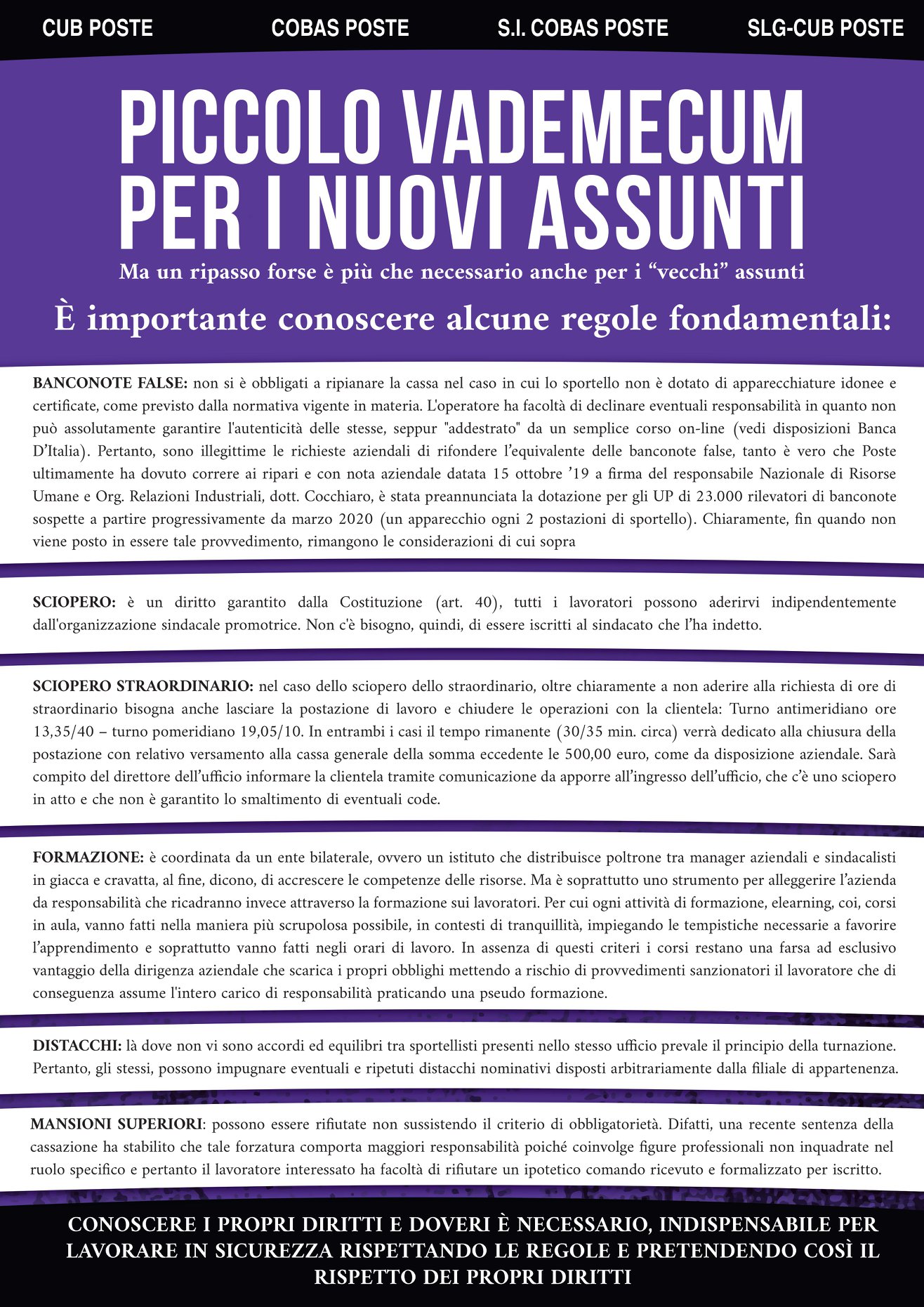 CUB POSTE

COBAS POSTE

S.I. COBAS POSTE

SLG-CUB POSTE

PICCOLO VADEMECUM PER I NUOVI ASSUNTI

Ma un ripasso forse è più che necessario anche per i “vecchi” assunti

È importante conoscere alcune regole fondamentali:

BANCONOTE FALSE: non si è obbligati a ripianare la cassa nel caso in cui lo sportello non è dotato di apparecchiature idonee e certificate, come previsto dalla normativa vigente in materia. L'operatore ha facoltà di declinare eventuali responsabilità in quanto non può assolutamente garantire l'autenticità delle stesse, seppur "addestrato" da un semplice corso on-line (vedi disposizioni Banca D’Italia). Pertanto, sono illegittime le richieste aziendali di rifondere l’equivalente delle banconote false, tanto è vero che Poste ultimamente ha dovuto correre ai ripari e con nota aziendale datata 15 ottobre ’19 a firma del responsabile Nazionale di Risorse Umane e Org. Relazioni Industriali, dott. Cocchiaro, è stata preannunciata la dotazione per gli UP di 23.000 rilevatori di banconote sospette a partire progressivamente da marzo 2020 (un apparecchio ogni 2 postazioni di sportello). Chiaramente, fin quando non viene posto in essere tale provvedimento, rimangono le considerazioni di cui sopra

SCIOPERO: è un diritto garantito dalla Costituzione (art. 40), tutti i lavoratori possono aderirvi indipendentemente dall'organizzazione sindacale promotrice. Non c'è bisogno, quindi, di essere iscritti al sindacato che l’ha indetto.

SCIOPERO STRAORDINARIO: nel caso dello sciopero dello straordinario, oltre chiaramente a non aderire alla richiesta di ore di straordinario bisogna anche lasciare la postazione di lavoro e chiudere le operazioni con la clientela: Turno antimeridiano ore 13,35/40 – turno pomeridiano 19,05/10. In entrambi i casi il tempo rimanente (30/35 min. circa) verrà dedicato alla chiusura della postazione con relativo versamento alla cassa generale della somma eccedente le 500,00 euro, come da disposizione aziendale. Sarà compito del direttore dell’ufficio informare la clientela tramite comunicazione da apporre all’ingresso dell’ufficio, che c’è uno sciopero in atto e che non è garantito lo smaltimento di eventuali code.

FORMAZIONE: è coordinata da un ente bilaterale, ovvero un istituto che distribuisce poltrone tra manager aziendali e sindacalisti in giacca e cravatta, al fine, dicono, di accrescere le competenze delle risorse. Ma è soprattutto uno strumento per alleggerire l’azienda da responsabilità che ricadranno invece attraverso la formazione sui lavoratori. Per cui ogni attività di formazione, elearning, coi, corsi in aula, vanno fatti nella maniera più scrupolosa possibile, in contesti di tranquillità, impiegando le tempistiche necessarie a favorire l’apprendimento e soprattutto vanno fatti negli orari di lavoro. In assenza di questi criteri i corsi restano una farsa ad esclusivo vantaggio della dirigenza aziendale che scarica i propri obblighi mettendo a rischio di provvedimenti sanzionatori il lavoratore che di conseguenza assume l'intero carico di responsabilità praticando una pseudo formazione.

DISTACCHI: là dove non vi sono accordi ed equilibri tra sportellisti presenti nello stesso ufficio prevale il principio della turnazione. Pertanto, gli stessi, possono impugnare eventuali e ripetuti distacchi nominativi disposti arbitrariamente dalla filiale di appartenenza.

MANSIONI SUPERIORI: possono essere rifiutate non sussistendo il criterio di obbligatorietà. Difatti, una recente sentenza della cassazione ha stabilito che tale forzatura comporta maggiori responsabilità poiché coinvolge figure professionali non inquadrate nel ruolo specifico e pertanto il lavoratore interessato ha facoltà di rifiutare un ipotetico comando ricevuto e formalizzato per iscritto.

CONOSCERE I PROPRI DIRITTI E DOVERI È NECESSARIO, INDISPENSABILE PER LAVORARE IN SICUREZZA RISPETTANDO LE REGOLE E PRETENDENDO COSÌ IL RISPETTO DEI PROPRI DIRITTI